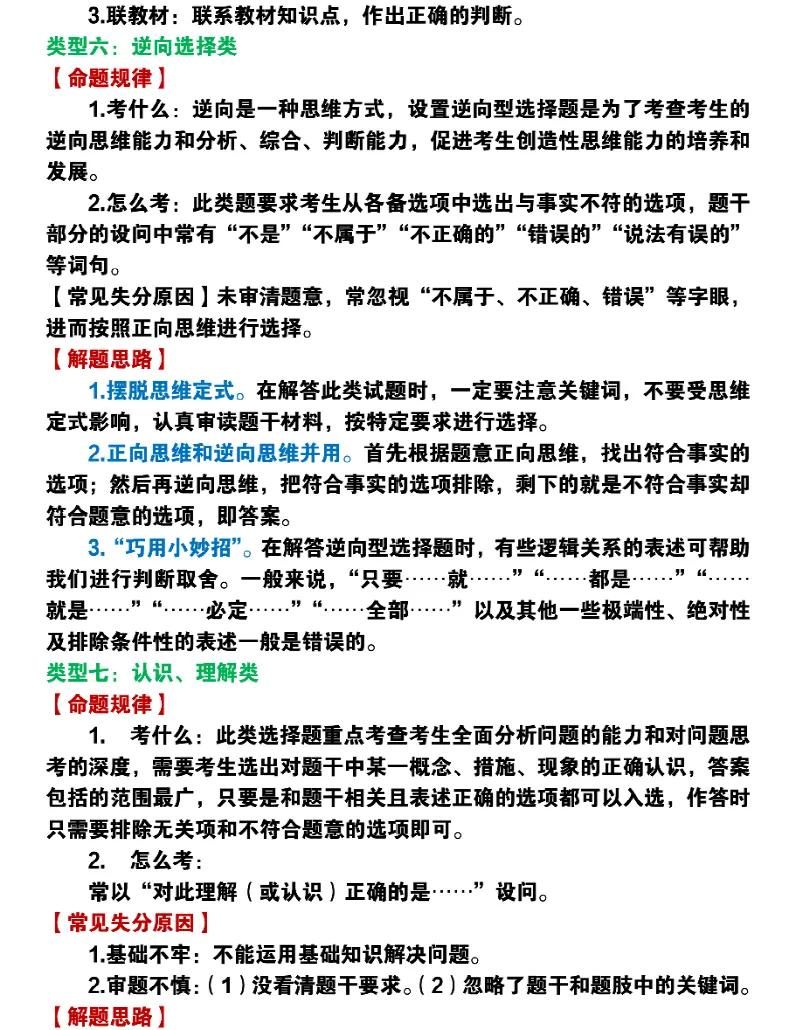 3.联教材：联系教材知识点，作出正确的判断。

类型六：逆向选择类

【命题规律】

1.考什么：逆向是一种思维方式，设置逆向型选择题是为了考查考生的逆向思维能力和分析、综合、判断能力，促进考生创造性思维能力的培养和发展。

2.怎么考：此类题要求考生从各备选项中选出与事实不符的选项，题干部分的设问中常有“不是”“不属于”“不正确的”“错误的”“说法有误的”等词句。

【常见失分原因】未审清题意，常忽视“不属于、不正确、错误”等字眼，进而按照正向思维进行选择。

【解题思路】

1.摆脱思维定式。在解答此类试题时，一定要注意关键词，不要受思维定式影响，认真审读题干材料，按特定要求进行选择。

2.正向思维和逆向思维并用。首先根据题意正向思维，找出符合事实的选项；然后再逆向思维，把符合事实的选项排除，剩下的就是不符合事实却符合题意的选项，即答案。

3.“巧用小妙招”。在解答逆向型选择题时，有些逻辑关系的表述可帮助我们进行判断取舍。一般来说，“只要……就……”“……都是……”“……就是……”“……必定……”“……全部……”以及其他一些极端性、绝对性及排除条件性的表述一般是错误的。

类型七：认识、理解类

【命题规律】

1. 考什么：此类选择题重点考查考生全面分析问题的能力和对问题思考的深度，需要考生选出对题干中某一概念、措施、现象的正确认识，答案包括的范围最广，只要是和题干相关且表述正确的选项都可以入选，作答时只需要排除无关项和不符合题意的选项即可。

2. 怎么考：

常以“对此理解（或认识）正确的是……”设问。

【常见失分原因】

1.基础不牢：不能运用基础知识解决问题。

2.审题不慎：（1）没看清题干要求。（2）忽略了题干和题肢中的关键词。

【解题思路】